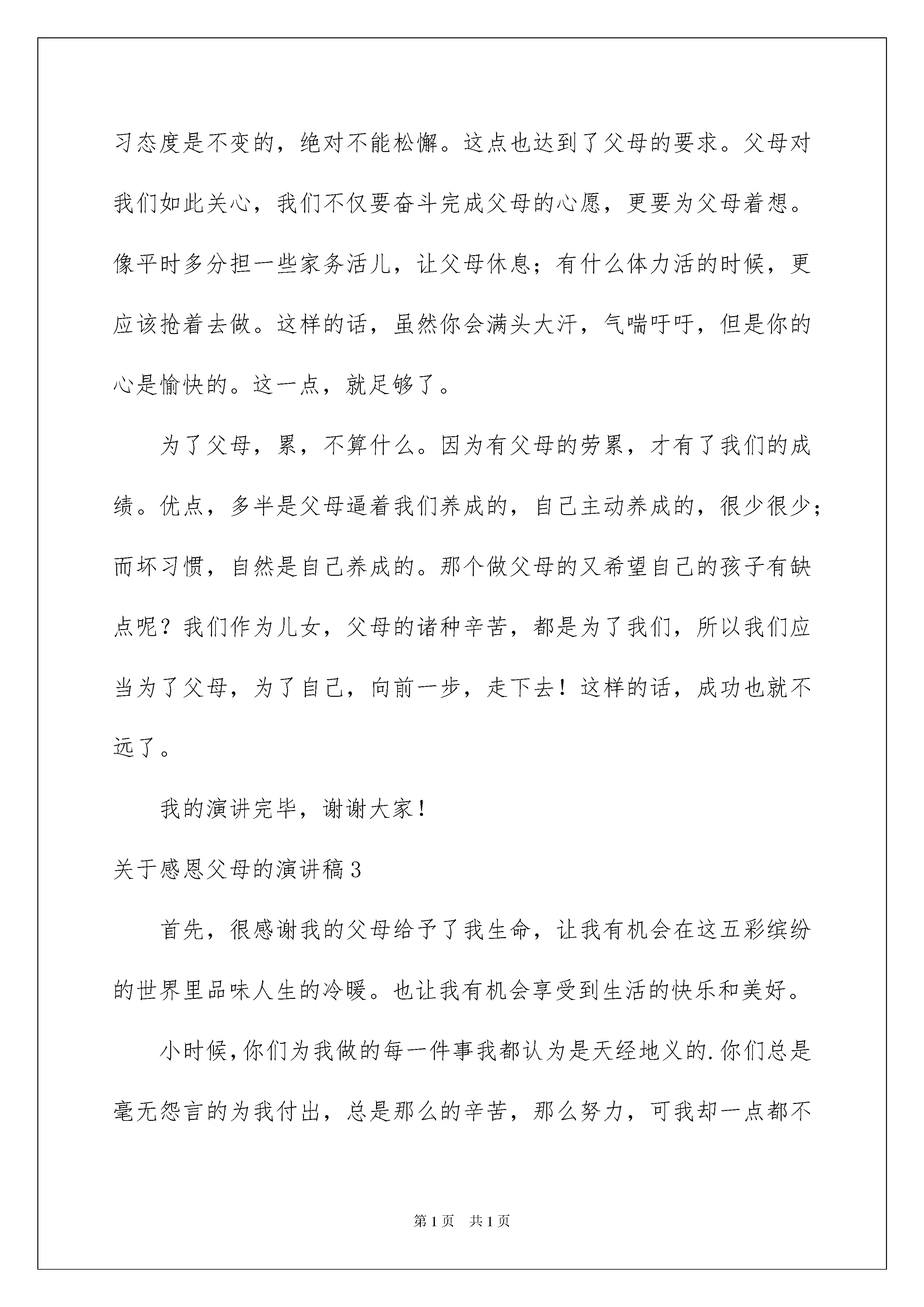 习态度是不变的，绝对不能松懈。这点也达到了父母的要求。父母对我们如此关心，我们不仅要奋斗完成父母的心愿，更要为父母着想。像平时多分担一些家务活儿，让父母休息；有什么体力活的时候，更应该抢着去做。这样的话，虽然你会满头大汗，气喘吁吁，但是你的心是愉快的。这一点，就足够了。

为了父母，累，不算什么。因为有父母的劳累，才有了我们的成绩。优点，多半是父母逼着我们养成的，自己主动养成的，很少很少；而坏习惯，自然是自己养成的。那个做父母的又希望自己的孩子有缺点呢？我们作为儿女，父母的诸种辛苦，都是为了我们，所以我们应当为了父母，为了自己，向前一步，走下去！这样的话，成功也就不远了。

我的演讲完毕，谢谢大家！

关于感恩父母的演讲稿3

首先，很感谢我的父母给予了我生命，让我有机会在这五彩缤纷的世界里品味人生的冷暖。也让我有机会享受到生活的快乐和美好。

小时候,你们为我做的每一件事我都认为是天经地义的.你们总是毫无怨言的为我付出，总是那么的辛苦，那么努力，可我却一点都不

第1页　共1页